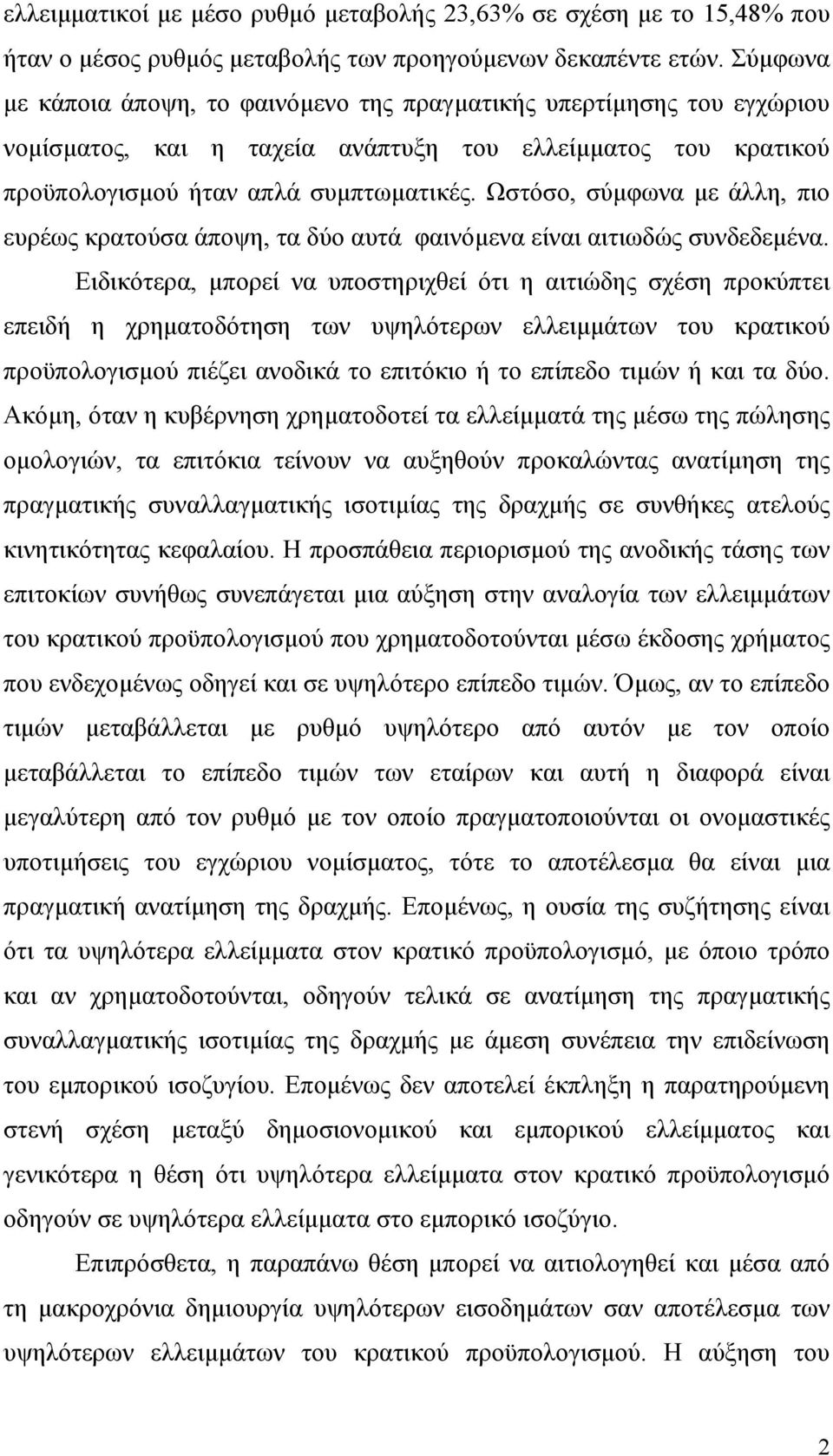 ελλειμματικοί με μέσο ρυθμό μεταβολής 23,63% σε σχέση με το 15,48% που ήταν ο μέσος ρυθμός μεταβολής των προηγούμενων δεκαπέντε ετών. Σύμφωνα με κάποια άποψη, το φαινόμενο της πραγματικής υπερτίμησης του εγχώριου νομίσματος, και η ταχεία ανάπτυξη του ελλείμματος του κρατικού προϋπολογισμού ήταν απλά συμπτωματικές. Ωστόσο, σύμφωνα με άλλη, πιο ευρέως κρατούσα άποψη, τα δύο αυτά φαινόμενα είναι αιτιωδώς συνδεδεμένα.

Ειδικότερα, μπορεί να υποστηριχθεί ότι η αιτιώδης σχέση προκύπτει επειδή η χρηματοδότηση των υψηλότερων ελλειμμάτων του κρατικού προϋπολογισμού πιέζει ανοδικά το επιτόκιο ή το επίπεδο τιμών ή και τα δύο. Ακόμη, όταν η κυβέρνηση χρηματοδοτεί τα ελλείμματά της μέσω της πώλησης ομολογιών, τα επιτόκια τείνουν να αυξηθούν προκαλώντας ανατίμηση της πραγματικής συναλλαγματικής ισοτιμίας της δραχμής σε συνθήκες ατελούς κινητικότητας κεφαλαίου. Η προσπάθεια περιορισμού της ανοδικής τάσης των επιτοκίων συνήθως συνεπάγεται μια αύξηση στην αναλογία των ελλειμμάτων του κρατικού προϋπολογισμού που χρηματοδοτούνται μέσω έκδοσης χρήματος που ενδεχομένως οδηγεί και σε υψηλότερο επίπεδο τιμών. Όμως, αν το επίπεδο τιμών μεταβάλλεται με ρυθμό υψηλότερο από αυτόν με τον οποίο μεταβάλλεται το επίπεδο τιμών των εταίρων και αυτή η διαφορά είναι μεγαλύτερη από τον ρυθμό με τον οποίο πραγματοποιούνται οι ονομαστικές υποτιμήσεις του εγχώριου νομίσματος, τότε το αποτέλεσμα θα είναι μια πραγματική ανατίμηση της δραχμής. Επομένως, η ουσία της συζήτησης είναι ότι τα υψηλότερα ελλείμματα στον κρατικό προϋπολογισμό, με όποιο τρόπο και αν χρηματοδοτούνται, οδηγούν τελικά σε ανατίμηση της πραγματικής συναλλαγματικής ισοτιμίας της δραχμής με άμεση συνέπεια την επιδείνωση του εμπορικού ισοζυγίου. Επομένως δεν αποτελεί έκπληξη η παρατηρούμενη στενή σχέση μεταξύ δημοσιονομικού και εμπορικού ελλείμματος και γενικότερα η θέση ότι υψηλότερα ελλείμματα στον κρατικό προϋπολογισμό οδηγούν σε υψηλότερα ελλείμματα στο εμπορικό ισοζύγιο.

Επιπρόσθετα, η παραπάνω θέση μπορεί να αιτιολογηθεί και μέσα από τη μακροχρόνια δημιουργία υψηλότερων εισοδημάτων σαν αποτέλεσμα των υψηλότερων ελλειμμάτων του κρατικού προϋπολογισμού. Η αύξηση του

2